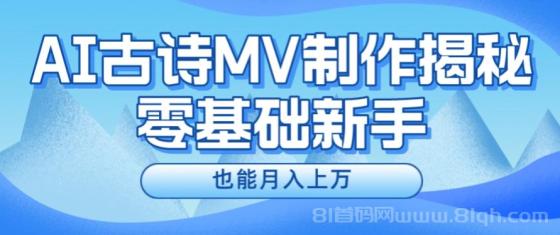 AI古诗MV制作揭秘
零基础新手

也能月入上万

81首码网www.81qh.com